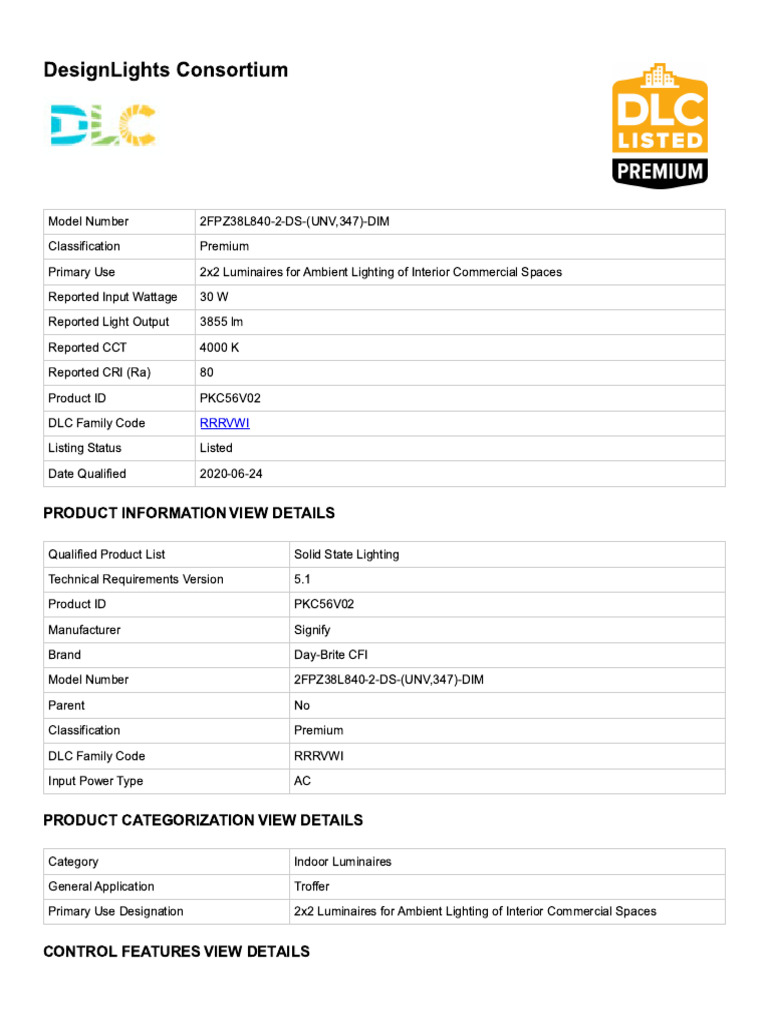 DesignLights Consortium

DLC

DLC LISTED PREMIUM

| Model Number | 2FPZ38L840-2-DS-(UNV,347)-DIM |
|---|---|
| Classification | Premium |
| Primary Use | 2x2 Luminaires for Ambient Lighting of Interior Commercial Spaces |
| Reported Input Wattage | 30 W |
| Reported Light Output | 3855 lm |
| Reported CCT | 4000 K |
| Reported CRI (Ra) | 80 |
| Product ID | PKC56V02 |
| DLC Family Code | RRRVWI |
| Listing Status | Listed |
| Date Qualified | 2020-06-24 |

PRODUCT INFORMATION VIEW DETAILS

| Qualified Product List | Solid State Lighting |
|---|---|
| Technical Requirements Version | 5.1 |
| Product ID | PKC56V02 |
| Manufacturer | Signify |
| Brand | Day-Brite CFI |
| Model Number | 2FPZ38L840-2-DS-(UNV,347)-DIM |
| Parent | No |
| Classification | Premium |
| DLC Family Code | RRRVWI |
| Input Power Type | AC |

PRODUCT CATEGORIZATION VIEW DETAILS

| Category | Indoor Luminaires |
|---|---|
| General Application | Troffer |
| Primary Use Designation | 2x2 Luminaires for Ambient Lighting of Interior Commercial Spaces |

CONTROL FEATURES VIEW DETAILS